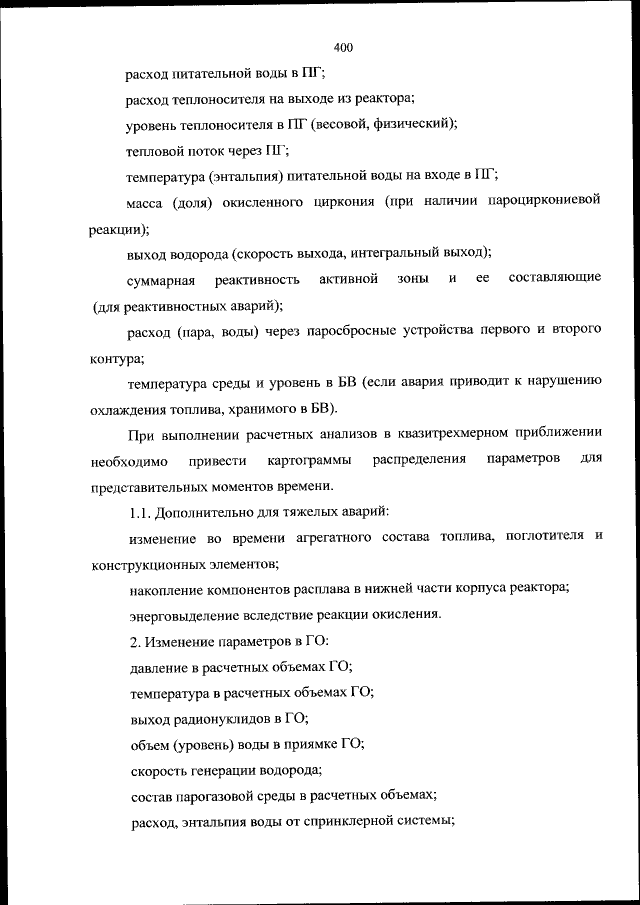 400

расход питательной воды в ПГ;

расход теплоносителя на выходе из реактора;

уровень теплоносителя в ПГ (весовой, физический);

тепловой поток через ПГ;

температура (энтальпия) питательной воды на входе в ПГ;

масса (доля) окисленного циркония (при наличии пароциркониевой реакции);

выход водорода (скорость выхода, интегральный выход);

суммарная реактивность активной зоны и ее составляющие (для реактивностных аварий);

расход (пара, воды) через паросбросные устройства первого и второго контура;

температура среды и уровень в БВ (если авария приводит к нарушению охлаждения топлива, хранимого в БВ).

При выполнении расчетных анализов в квазитрехмерном приближении необходимо привести картограммы распределения параметров для представительных моментов времени.

1.1. Дополнительно для тяжелых аварий:

изменение во времени агрегатного состава топлива, поглотителя и конструкционных элементов;

накопление компонентов расплава в нижней части корпуса реактора;

энерговыделение вследствие реакции окисления.

2. Изменение параметров в ГО:

давление в расчетных объемах ГО;

температура в расчетных объемах ГО;

выход радионуклидов в ГО;

объем (уровень) воды в приямке ГО;

скорость генерации водорода;

состав парогазовой среды в расчетных объемах;

расход, энтальпия воды от спринклерной системы;